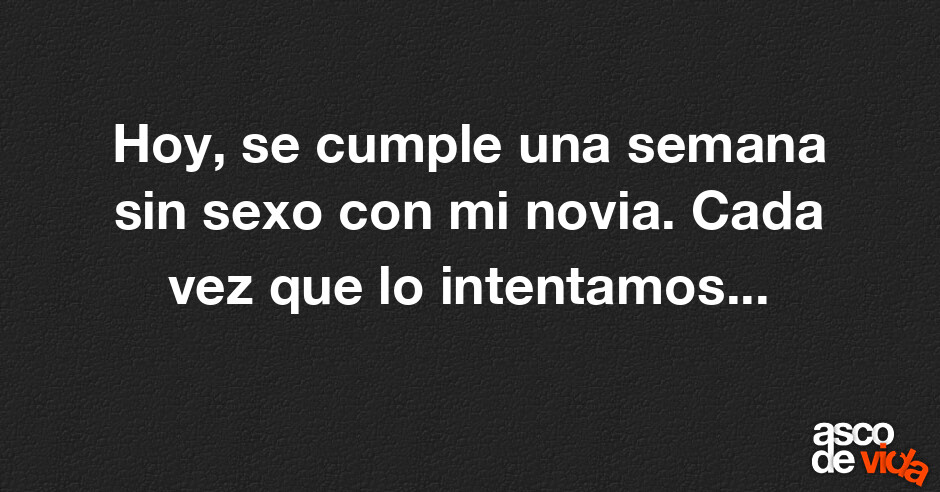 Hoy, se cumple una semana sin sexo con mi novia. Cada vez que lo intentamos...

asco de vida